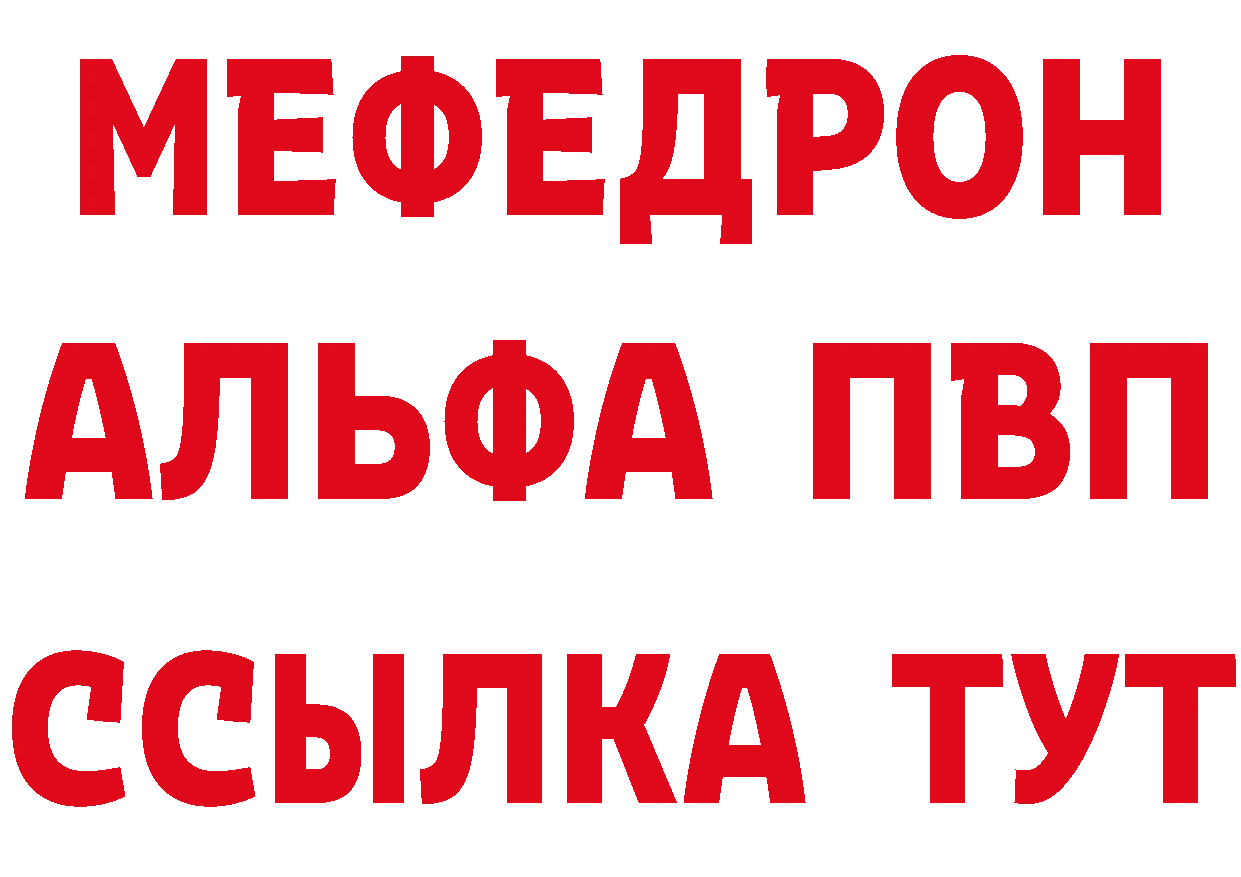 МЕФЕДРОН
АЛЬФА ПВП
ССЫЛКА ТУТ